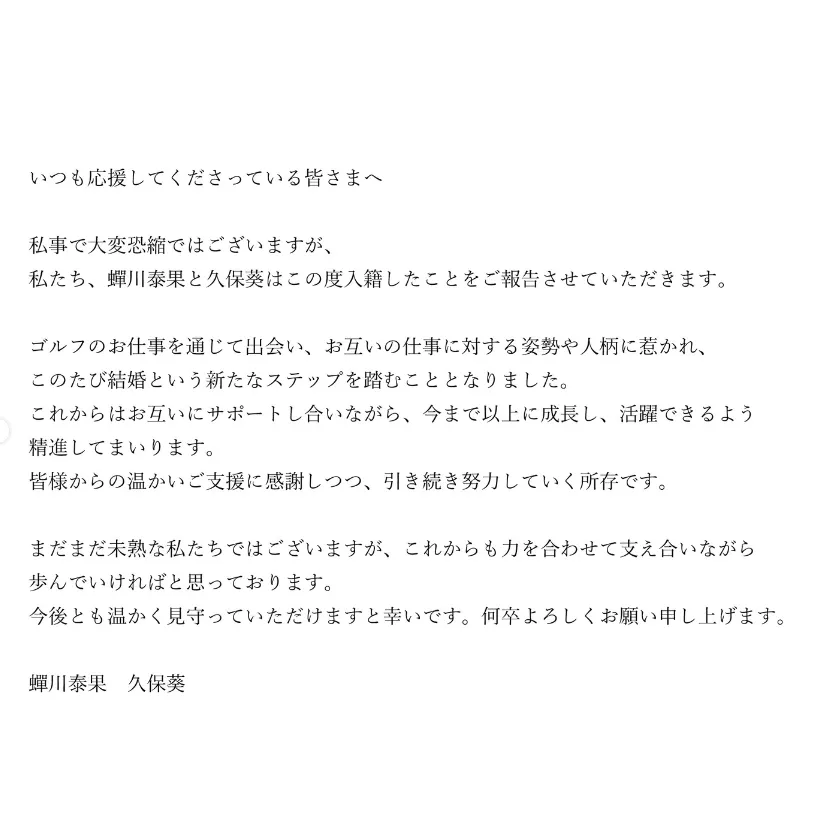 いつも応援してくださっている皆さまへ

私事で大変恐縮ではございますが、
私たち、蟬川泰果と久保葵はこの度入籍したことをご報告させていただきます。

ゴルフのお仕事を通じて出会い、お互いの仕事に対する姿勢や人柄に惹かれ、
このたび結婚という新たなステップを踏むこととなりました。
これからはお互いにサポートし合いながら、今まで以上に成長し、活躍できるよう
精進してまいります。
皆様からの温かいご支援に感謝しつつ、引き続き努力していく所存です。

まだまだ未熟な私たちではございますが、これからも力を合わせて支え合いながら
歩んでいければと思っております。
今後とも温かく見守っていただけますと幸いです。何卒よろしくお願い申し上げます。

蟬川泰果　久保葵